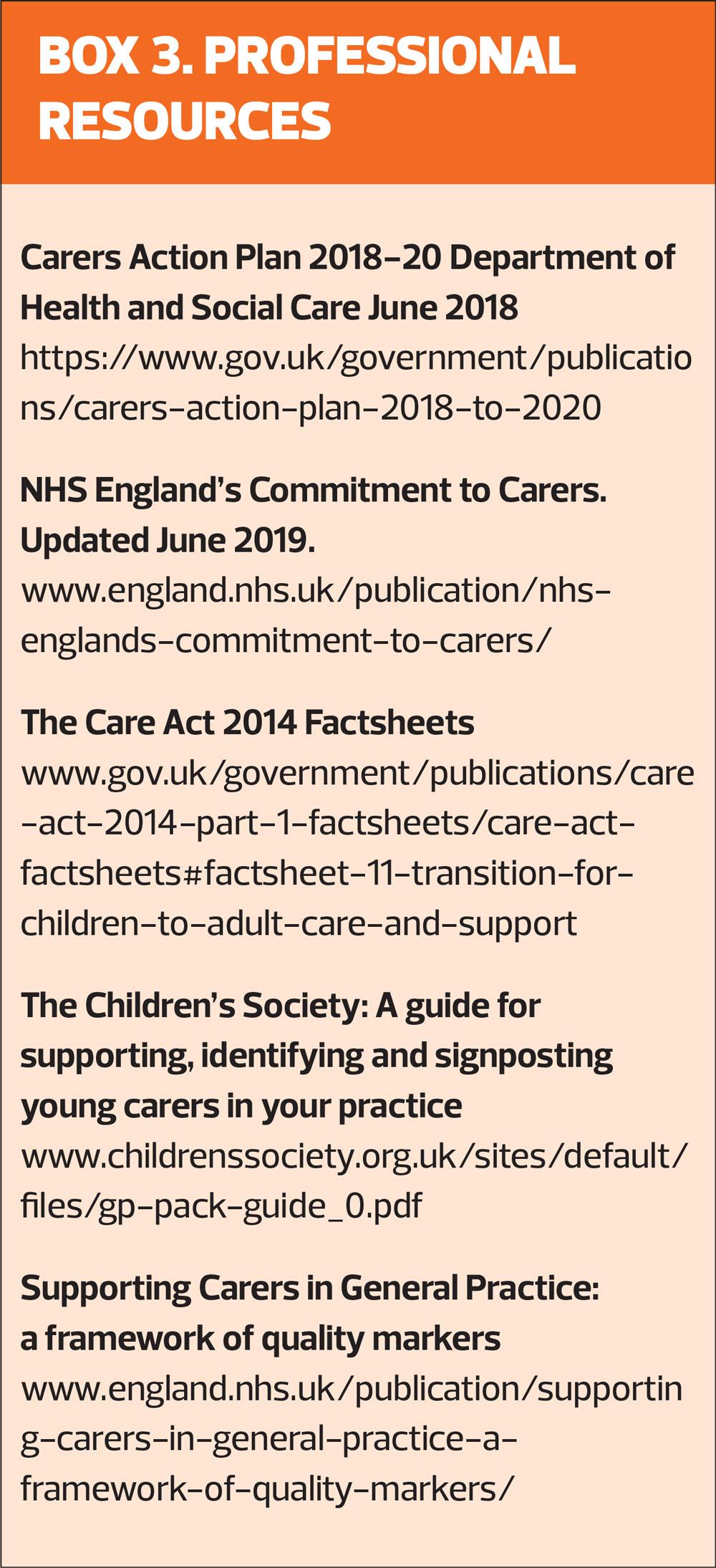 BOX 3. PROFESSIONAL RESOURCES

Carers Action Plan 2018–20 Department of Health and Social Care June 2018
https://www.gov.uk/government/publications/carers-action-plan-2018-to-2020

NHS England's Commitment to Carers. Updated June 2019.
www.england.nhs.uk/publication/nhs-englands-commitment-to-carers/

The Care Act 2014 Factsheets
www.gov.uk/government/publications/care-act-2014-part-1-factsheets/care-act-factsheets#factsheet-11-transition-for-children-to-adult-care-and-support

The Children's Society: A guide for supporting, identifying and signposting young carers in your practice
www.childrenssociety.org.uk/sites/default/files/gp-pack-guide_0.pdf

Supporting Carers in General Practice: a framework of quality markers
www.england.nhs.uk/publication/supporting-carers-in-general-practice-a-framework-of-quality-markers/